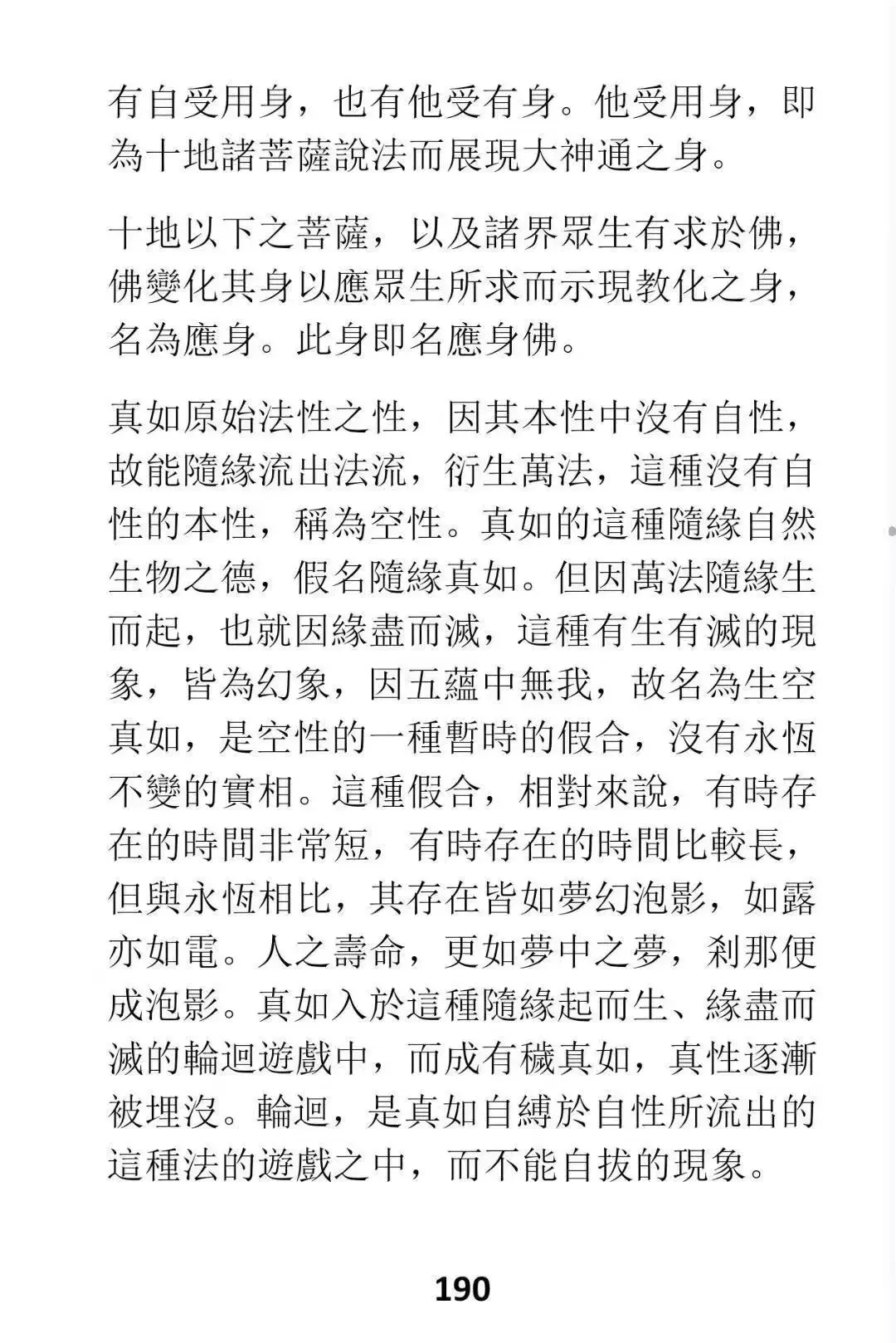 有自受用身，也有他受有身。他受用身，即為十地諸菩薩說法而展現大神通之身。

十地以下之菩薩，以及諸界眾生有求於佛，佛變化其身以應眾生所求而示現教化之身，名為應身。此身即名應身佛。

真如原始法性之性，因其本性中沒有自性，故能隨緣流出法流，衍生萬法，這種沒有自性的本性，稱為空性。真如的這種隨緣自然生物之德，假名隨緣真如。但因萬法隨緣生而起，也就因緣盡而滅，這種有生有滅的現象，皆為幻象，因五蘊中無我，故名為生空真如，是空性的一種暫時的假合，沒有永恆不變的實相。這種假合，相對來說，有時存在的時間非常短，有時存在的時間比較長，但與永恆相比，其存在皆如夢幻泡影，如露亦如電。人之壽命，更如夢中之夢，剎那便成泡影。真如入於這種隨緣起而生、緣盡而滅的輪迴遊戲中，而成有穢真如，真性逐漸被埋沒。輪迴，是真如自縛於自性所流出的這種法的遊戲之中，而不能自拔的現象。

190